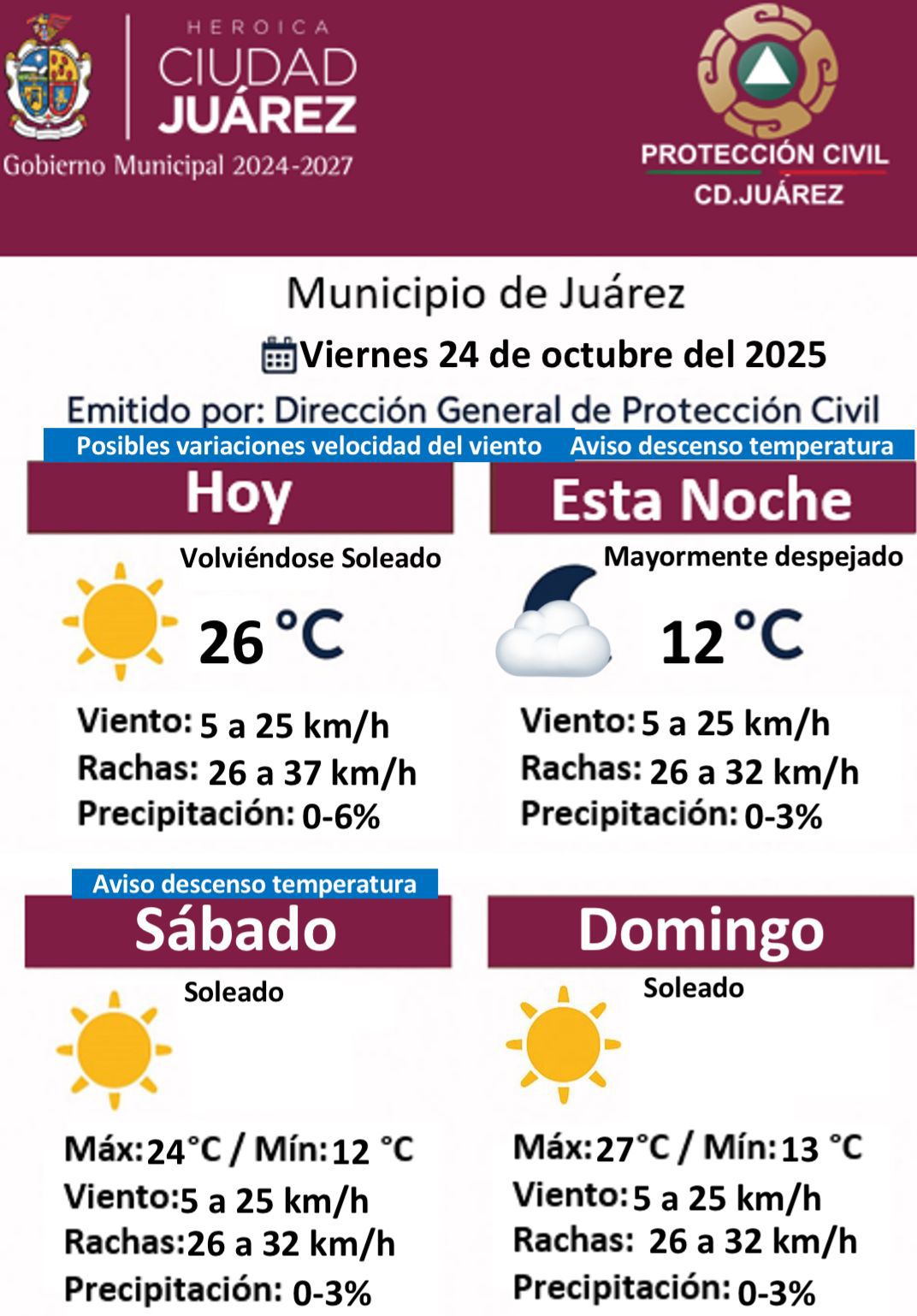 HEROICA
CIUDAD
JUÁREZ
Gobierno Municipal 2024-2027

PROTECCIÓN CIVIL
CD.JUÁREZ

Municipio de Juárez

Viernes 24 de octubre del 2025

Emitido por: Dirección General de Protección Civil

Posibles variaciones velocidad del viento

Hoy

Volviéndose Soleado

26 °C

Viento: 5 a 25 km/h
Rachas: 26 a 37 km/h
Precipitación: 0-6%

Aviso descenso temperatura

Esta Noche

Mayormente despejado

12 °C

Viento: 5 a 25 km/h
Rachas: 26 a 32 km/h
Precipitación: 0-3%

Aviso descenso temperatura

Sábado

Soleado

Máx: 24°C / Mín: 12 °C
Viento: 5 a 25 km/h
Rachas: 26 a 32 km/h
Precipitación: 0-3%

Domingo

Soleado

Máx: 27°C / Mín: 13 °C
Viento: 5 a 25 km/h
Rachas: 26 a 32 km/h
Precipitación: 0-3%